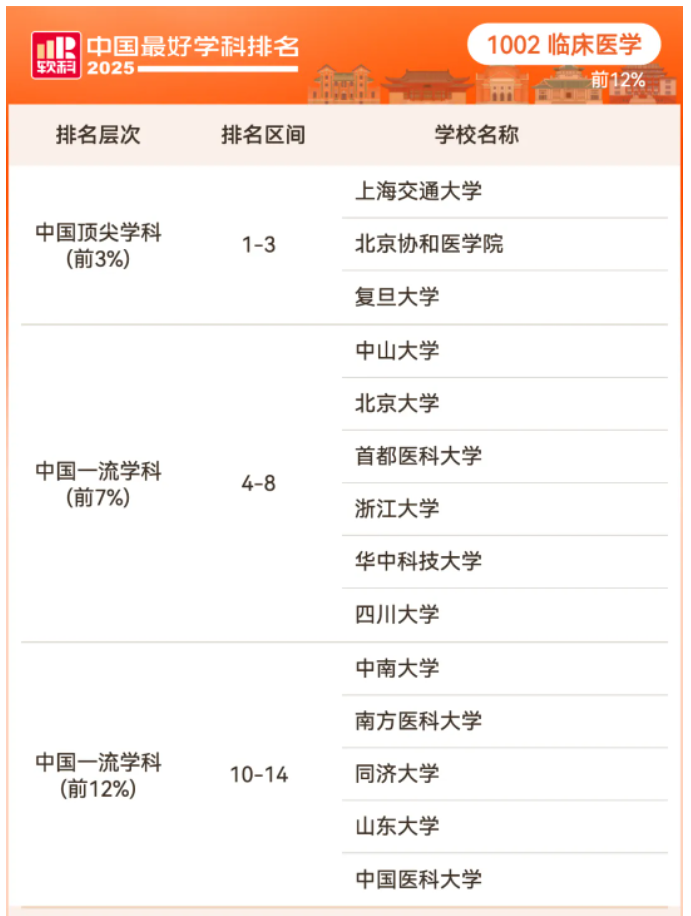 软科 中国最好学科排名 2025

1002 临床医学

前12%

| 排名层次 | 排名区间 | 学校名称 |
|---|---|---|
| 中国顶尖学科（前3%） | 1-3 | 上海交通大学 |
| | | 北京协和医学院 |
| | | 复旦大学 |
| 中国一流学科（前7%） | 4-8 | 中山大学 |
| | | 北京大学 |
| | | 首都医科大学 |
| | | 浙江大学 |
| | | 华中科技大学 |
| | | 四川大学 |
| 中国一流学科（前12%） | 10-14 | 中南大学 |
| | | 南方医科大学 |
| | | 同济大学 |
| | | 山东大学 |
| | | 中国医科大学 |